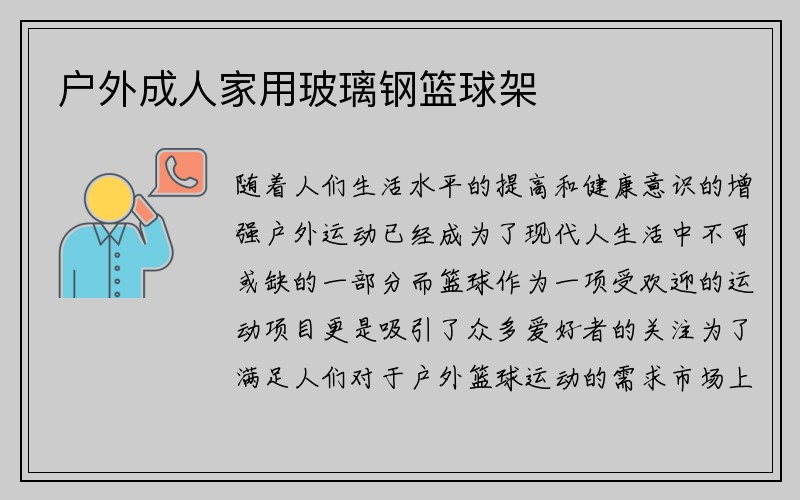 户外成人家用玻璃钢篮球架

随着人们生活水平的提高和健康意识的增强户外运动已经成为了现代人生活中不可或缺的一部分而篮球作为一项受欢迎的运动项目更是吸引了众多爱好者的关注为了满足人们对于户外篮球运动的需求市场上